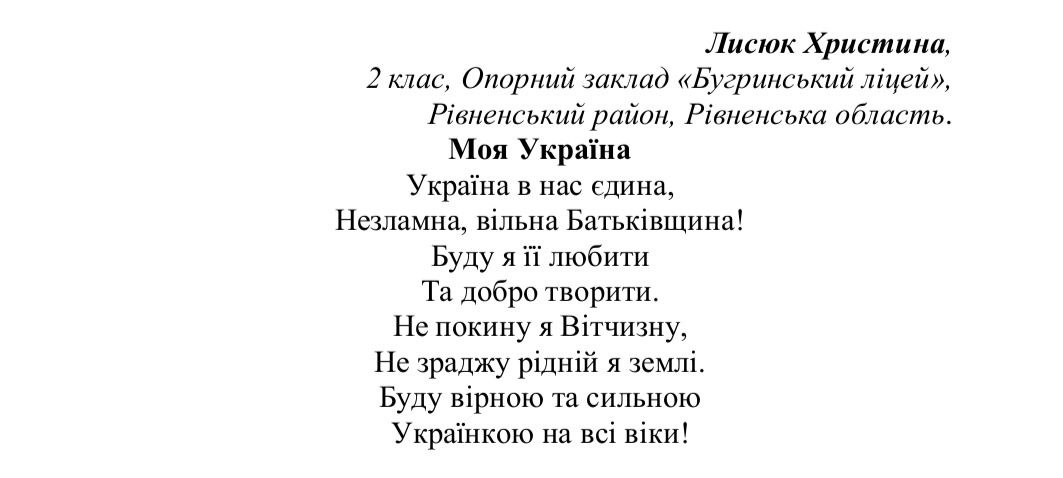 Лисюк Христина,
2 клас, Опорний заклад «Бугринський ліцей»,
Рівненський район, Рівненська область.

Моя Україна

Україна в нас єдина,
Незламна, вільна Батьківщина!
Буду я її любити
Та добро творити.
Не покину я Вітчизну,
Не зраджу рідній я землі.
Буду вірною та сильною
Українкою на всі віки!